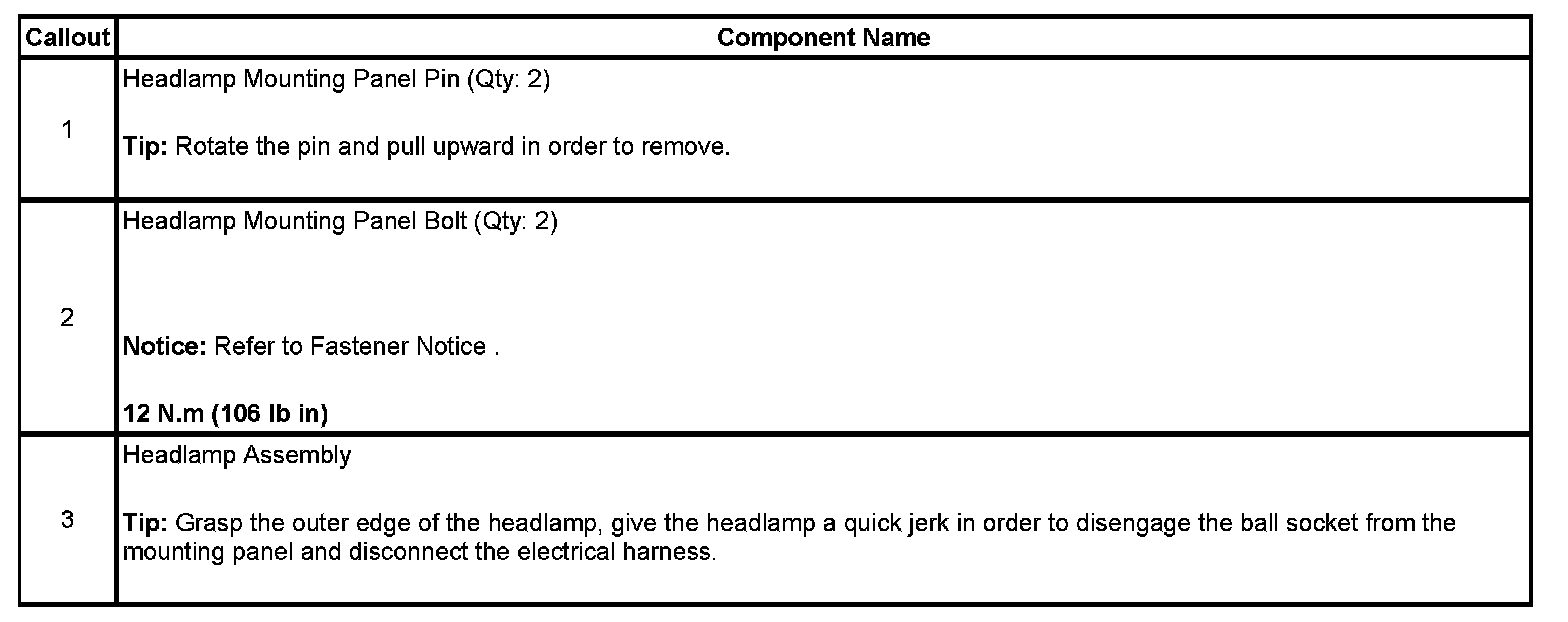 | Callout | Component Name |
|---|---|
| 1 | Headlamp Mounting Panel Pin (Qty: 2) Tip: Rotate the pin and pull upward in order to remove. |
| 2 | Headlamp Mounting Panel Bolt (Qty: 2) Notice: Refer to Fastener Notice . 12 N.m (106 lb in) |
| 3 | Headlamp Assembly Tip: Grasp the outer edge of the headlamp, give the headlamp a quick jerk in order to disengage the ball socket from the mounting panel and disconnect the electrical harness. |